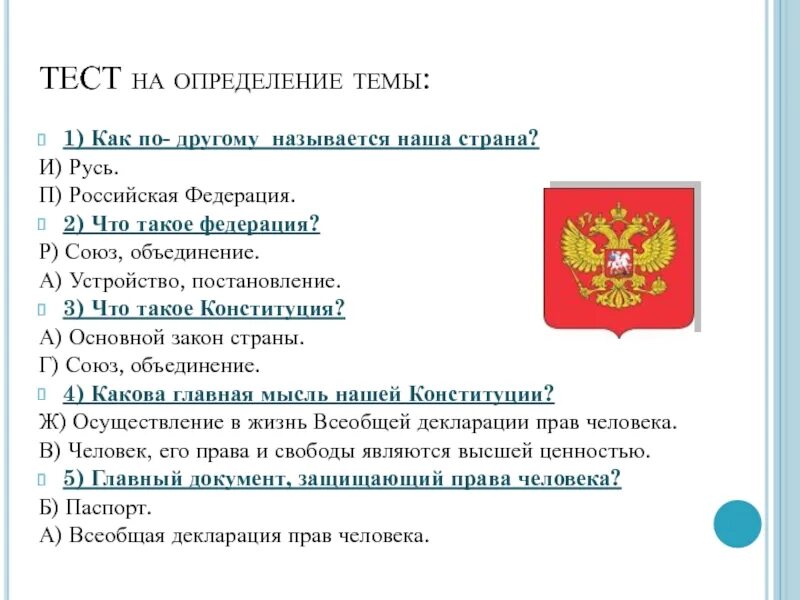 ТЕСТ НА ОПРЕДЕЛЕНИЕ ТЕМЫ:

1) Как по- другому называется наша страна?
И) Русь.
П) Российская Федерация.

2) Что такое федерация?
Р) Союз, объединение.
А) Устройство, постановление.

3) Что такое Конституция?
А) Основной закон страны.
Г) Союз, объединение.

4) Какова главная мысль нашей Конституции?
Ж) Осуществление в жизнь Всеобщей декларации прав человека.
В) Человек, его права и свободы являются высшей ценностью.

5) Главный документ, защищающий права человека?
Б) Паспорт.
А) Всеобщая декларация прав человека.